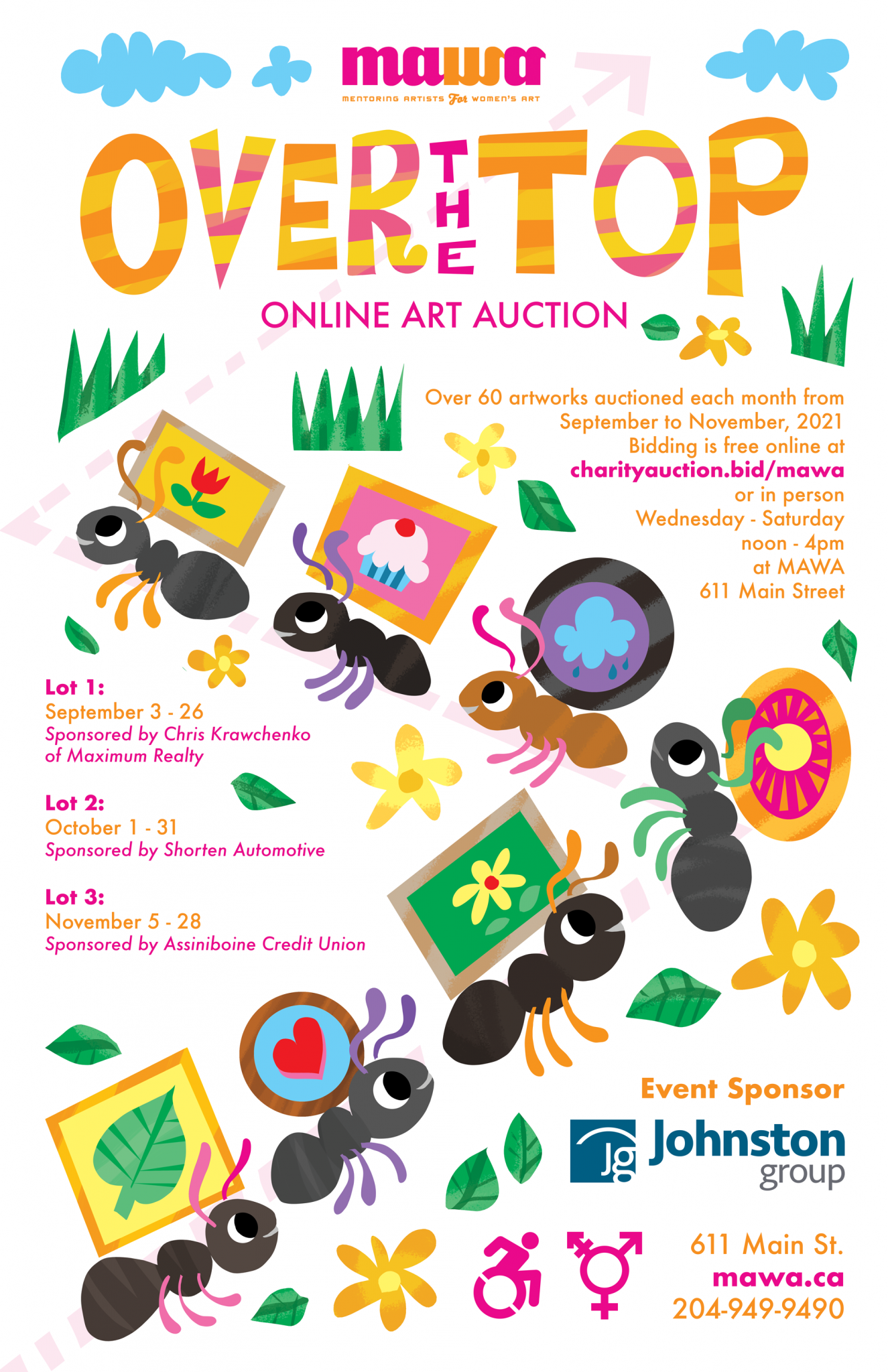 mawa
MENTORING ARTISTS For WOMEN'S ART

OVER THE TOP

ONLINE ART AUCTION

Over 60 artworks auctioned each month from September to November, 2021
Bidding is free online at
charityauction.bid/mawa
or in person
Wednesday - Saturday
noon - 4pm
at MAWA
611 Main Street

Lot 1:
September 3 - 26
Sponsored by Chris Krawchenko of Maximum Realty

Lot 2:
October 1 - 31
Sponsored by Shorten Automotive

Lot 3:
November 5 - 28
Sponsored by Assiniboine Credit Union

Event Sponsor
Jg Johnston group

611 Main St.
mawa.ca
204-949-9490